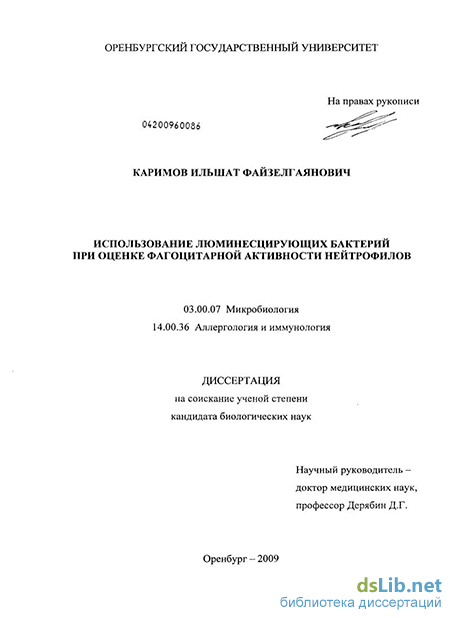 ОРЕНБУРГСКИЙ ГОСУДАРСТВЕННЫЙ УНИВЕРСИТЕТ

На правах рукописи

04200960086

КАРИМОВ ИЛЬШАТ ФАЙЗЕЛГАЯНОВИЧ

ИСПОЛЬЗОВАНИЕ ЛЮМИНЕСЦИРУЮЩИХ БАКТЕРИЙ ПРИ ОЦЕНКЕ ФАГОЦИТАРНОЙ АКТИВНОСТИ НЕЙТРОФИЛОВ

03.00.07 Микробиология

14.00.36 Аллергология и иммунология

ДИССЕРТАЦИЯ

на соискание ученой степени

кандидата биологических наук

Научный руководитель –

доктор медицинских наук,

профессор Дерябин Д.Г.

Оренбург – 2009

dsLib.net

библиотека диссертаций